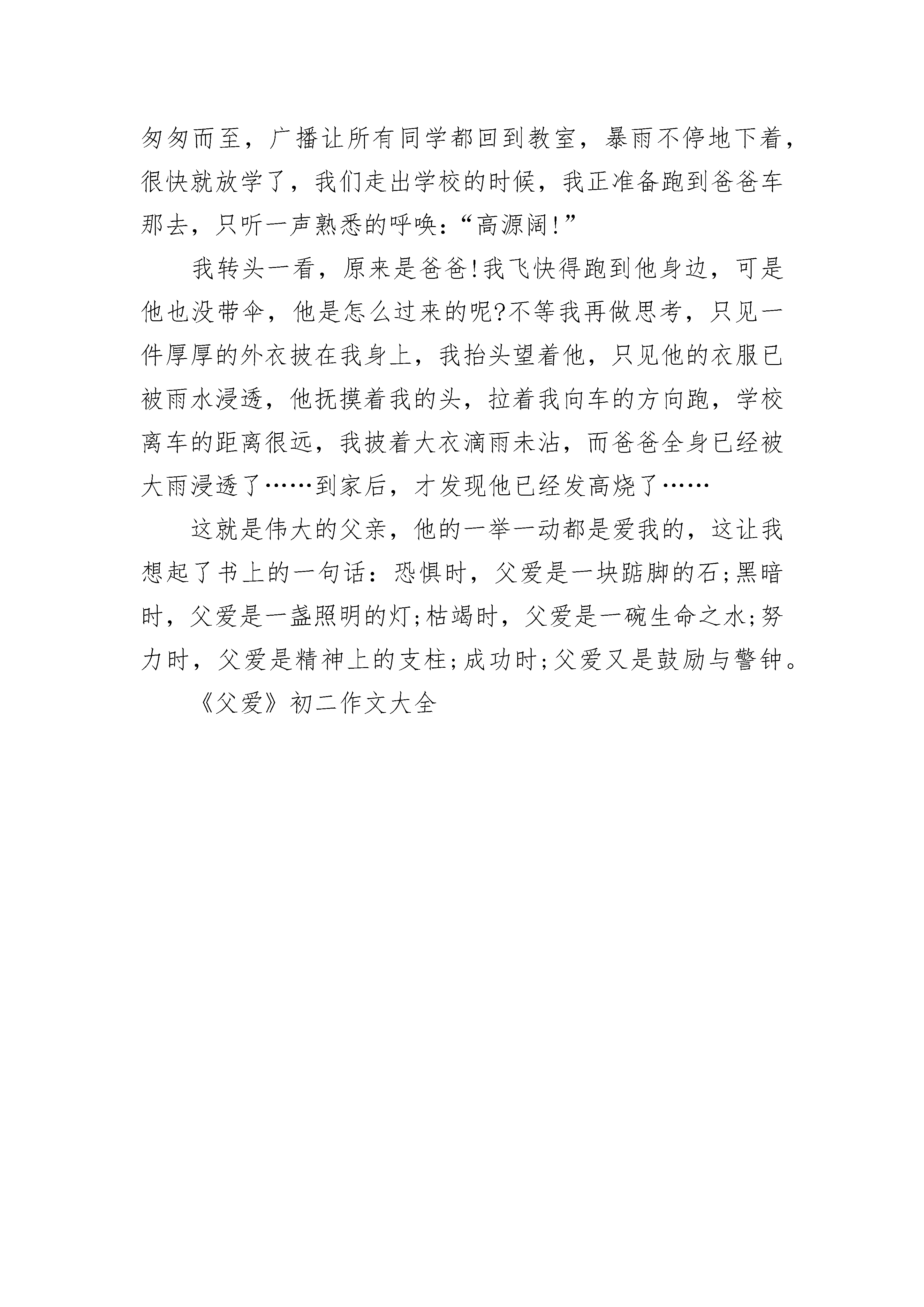 匆匆而至，广播让所有同学都回到教室，暴雨不停地下着，很快就放学了，我们走出学校的时候，我正准备跑到爸爸车那去，只听一声熟悉的呼唤：“高源阔!”

我转头一看，原来是爸爸!我飞快得跑到他身边，可是他也没带伞，他是怎么过来的呢?不等我再做思考，只见一件厚厚的外衣披在我身上，我抬头望着他，只见他的衣服已被雨水浸透，他抚摸着我的头，拉着我向车的方向跑，学校离车的距离很远，我披着大衣滴雨未沾，而爸爸全身已经被大雨浸透了……到家后，才发现他已经发高烧了……

这就是伟大的父亲，他的一举一动都是爱我的，这让我想起了书上的一句话：恐惧时，父爱是一块踮脚的石;黑暗时，父爱是一盏照明的灯;枯竭时，父爱是一碗生命之水;努力时，父爱是精神上的支柱;成功时;父爱又是鼓励与警钟。

《父爱》初二作文大全